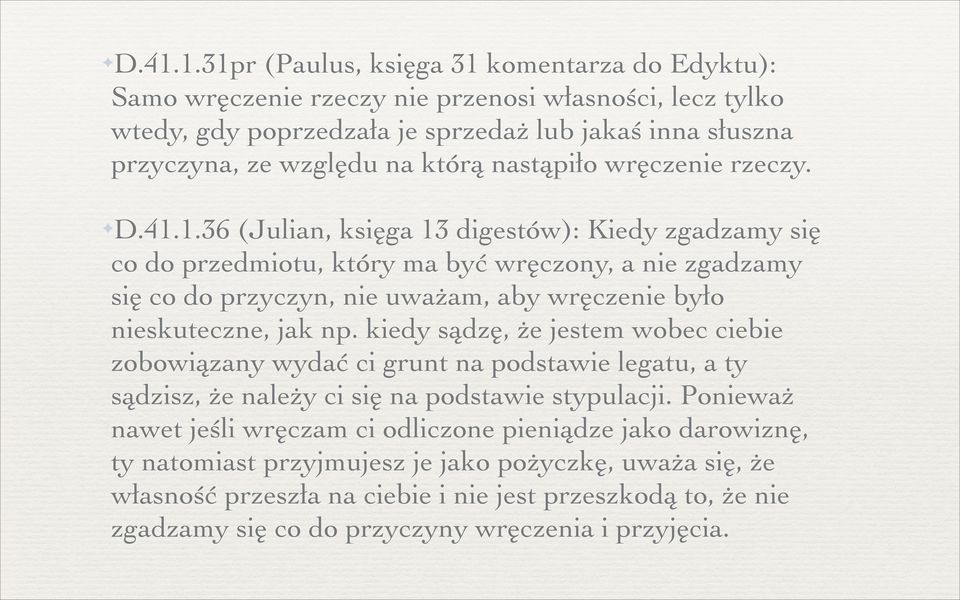 D.41.1.31pr (Paulus, księga 31 komentarza do Edyktu): Samo wręczenie rzeczy nie przenosi własności, lecz tylko wtedy, gdy poprzedzała je sprzedaż lub jakaś inna słuszna przyczyna, ze względu na którą nastąpiło wręczenie rzeczy.

D.41.1.36 (Julian, księga 13 digestów): Kiedy zgadzamy się co do przedmiotu, który ma być wręczony, a nie zgadzamy się co do przyczyn, nie uważam, aby wręczenie było nieskuteczne, jak np. kiedy sądzę, że jestem wobec ciebie zobowiązany wydać ci grunt na podstawie legatu, a ty sądzisz, że należy ci się na podstawie stypulacji. Ponieważ nawet jeśli wręczam ci odliczone pieniądze jako darowiznę, ty natomiast przyjmujesz je jako pożyczkę, uważa się, że własność przeszła na ciebie i nie jest przeszkodą to, że nie zgadzamy się co do przyczyny wręczenia i przyjęcia.